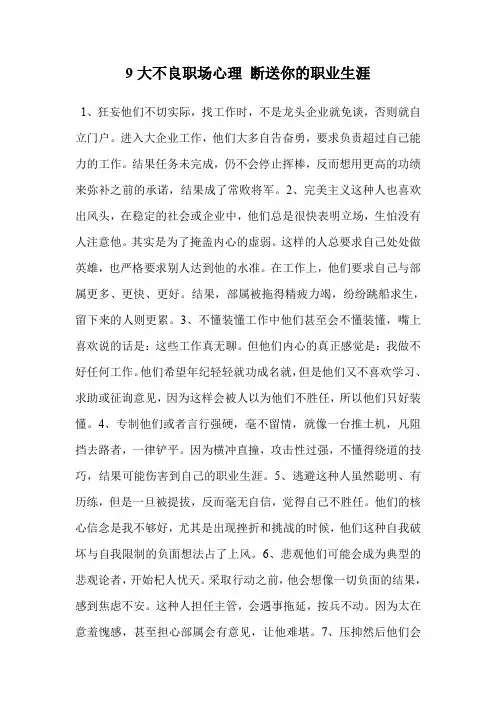 9 大不良职场心理 断送你的职业生涯

1、狂妄他们不切实际，找工作时，不是龙头企业就免谈，否则就自立门户。进入大企业工作，他们大多自告奋勇，要求负责超过自己能力的工作。结果任务未完成，仍不会停止挥棒，反而想用更高的功绩来弥补之前的承诺，结果成了常败将军。2、完美主义这种人也喜欢出风头，在稳定的社会或企业中，他们总是很快表明立场，生怕没有人注意他。其实是为了掩盖内心的虚弱。这样的人总要求自己处处做英雄，也严格要求别人达到他的水准。在工作上，他们要求自己与部属更多、更快、更好。结果，部属被拖得精疲力竭，纷纷跳船求生，留下来的人则更累。3、不懂装懂工作中他们甚至会不懂装懂，嘴上喜欢说的话是：这些工作真无聊。但他们内心的真正感觉是：我做不好任何工作。他们希望年纪轻轻就功成名就，但是他们又不喜欢学习、求助或征询意见，因为这样会被人以为他们不胜任，所以他们只好装懂。4、专制他们或者言行强硬，毫不留情，就像一台推土机，凡阻挡去路者，一律铲平。因为横冲直撞，攻击性过强，不懂得绕道的技巧，结果可能伤害到自己的职业生涯。5、逃避这种人虽然聪明、有历练，但是一旦被提拔，反而毫无自信，觉得自己不胜任。他们的核心信念是我不够好，尤其是出现挫折和挑战的时候，他们这种自我破坏与自我限制的负面想法占了上风。6、悲观他们可能会成为典型的悲观论者，开始杞人忧天。采取行动之前，他会想像一切负面的结果，感到焦虑不安。这种人担任主管，会遇事拖延，按兵不动。因为太在意羞愧感，甚至担心部属会有意见，让他难堪。7、压抑然后他们会